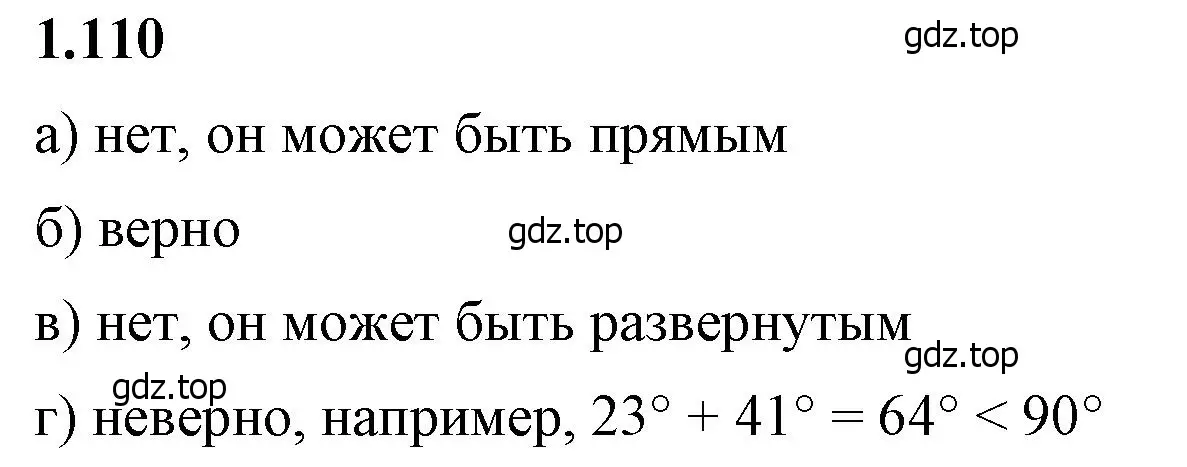 1.110

gdz.top

а) нет, он может быть прямым

б) верно

gdz.top

в) нет, он может быть развернутым

gdz.top

gdz.top

г) неверно, например, $23° + 41° = 64° < 90°$